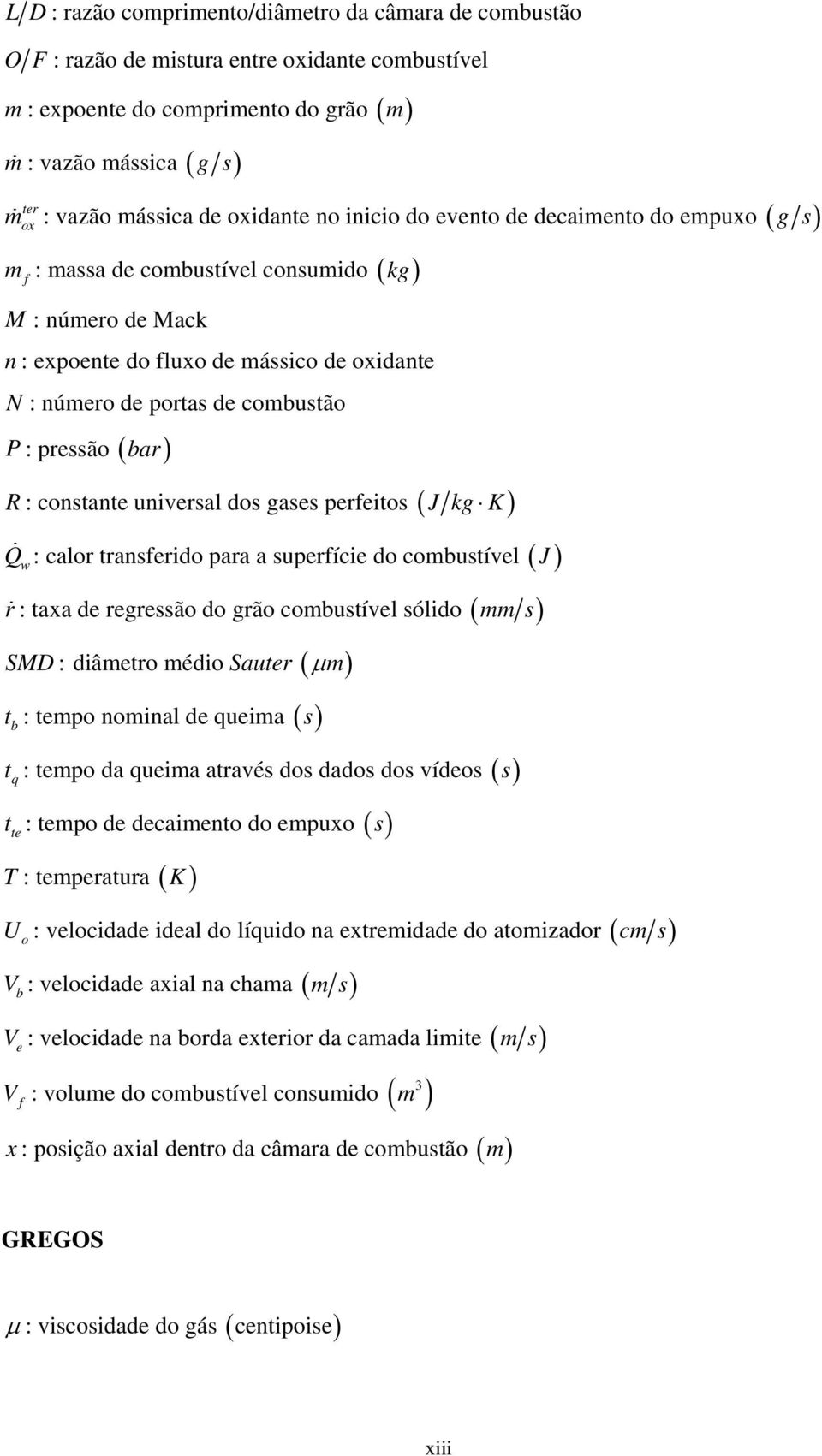 $L/D$ : razão comprimento/diâmetro da câmara de combustão

$O/F$ : razão de mistura entre oxidante combustível

$m$ : expoente do comprimento do grão $(m)$

$\dot{m}$ : vazão mássica $(g/s)$

$\dot{m}_{ox}^{ter}$ : vazão mássica de oxidante no inicio do evento de decaimento do empuxo $(g/s)$

$m_f$ : massa de combustível consumido $(kg)$

$M$ : número de Mack

$n$ : expoente do fluxo de mássico de oxidante

$N$ : número de portas de combustão

$P$ : pressão $(bar)$

$R$ : constante universal dos gases perfeitos $(J/kg \cdot K)$

$\dot{Q}_w$ : calor transferido para a superfície do combustível $(J)$

$\dot{r}$ : taxa de regressão do grão combustível sólido $(mm/s)$

$SMD$ : diâmetro médio Sauter $(\mu m)$

$t_b$ : tempo nominal de queima $(s)$

$t_q$ : tempo da queima através dos dados dos vídeos $(s)$

$t_{te}$ : tempo de decaimento do empuxo $(s)$

$T$ : temperatura $(K)$

$U_o$ : velocidade ideal do líquido na extremidade do atomizador $(cm/s)$

$V_b$ : velocidade axial na chama $(m/s)$

$V_e$ : velocidade na borda exterior da camada limite $(m/s)$

$V_f$ : volume do combustível consumido $(m^3)$

$x$ : posição axial dentro da câmara de combustão $(m)$

GREGOS

$\mu$ : viscosidade do gás (centipoise)

xiii